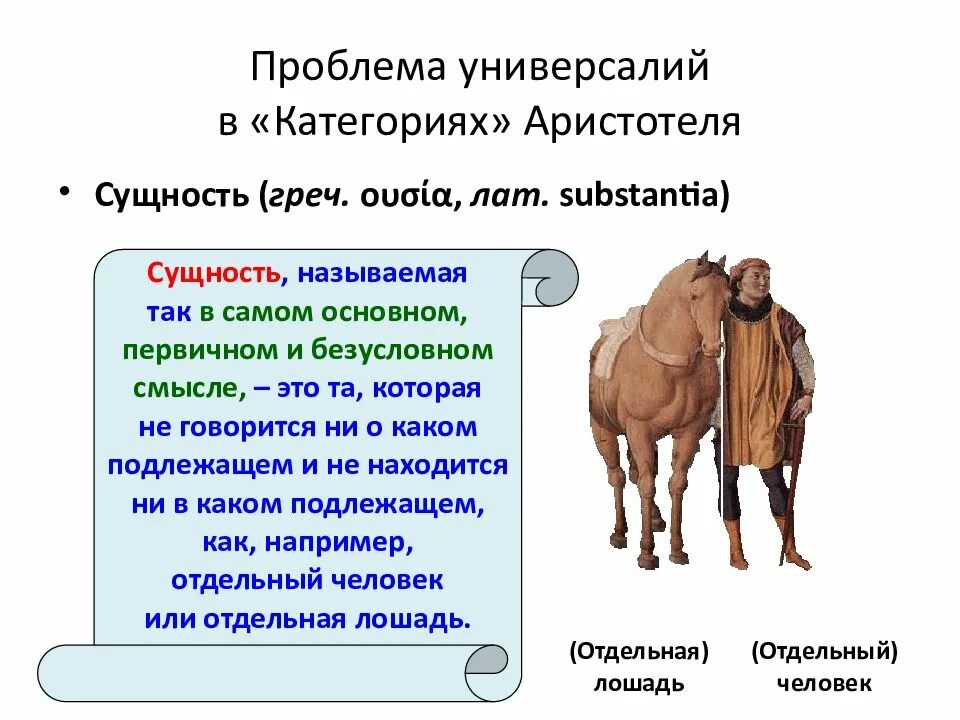 Проблема универсалий
в «Категориях» Аристотеля

• Сущность (греч. ουσία, лат. substantia)

Сущность, называемая так в самом основном, первичном и безусловном смысле, – это та, которая не говорится ни о каком подлежащем и не находится ни в каком подлежащем, как, например, отдельный человек или отдельная лошадь.

(Отдельная) лошадь

(Отдельный) человек